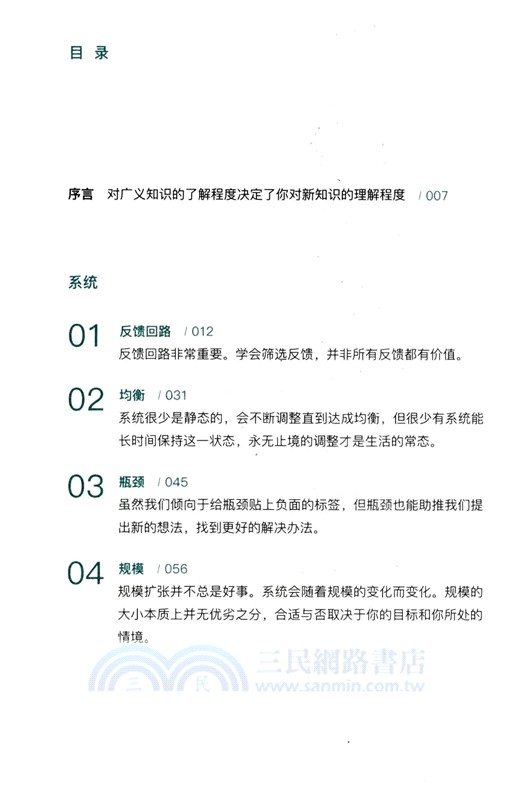 目 录

序言 对广义知识的了解程度决定了你对新知识的理解程度 / 007

系统

01 反馈回路 / 012
反馈回路非常重要。学会筛选反馈，并非所有反馈都有价值。

02 均衡 / 031
系统很少是静态的，会不断调整直到达成均衡，但很少有系统能长时间保持这一状态，永无止境的调整才是生活的常态。

03 瓶颈 / 045
虽然我们倾向于给瓶颈贴上负面的标签，但瓶颈也能助推我们提出新的想法，找到更好的解决办法。

04 规模 / 056
规模扩张并不总是好事。系统会随着规模的变化而变化。规模的大小本质上并无优劣之分，合适与否取决于你的目标和你所处的情境。

三 民 三民網路書店 www.sanmin.com.tw